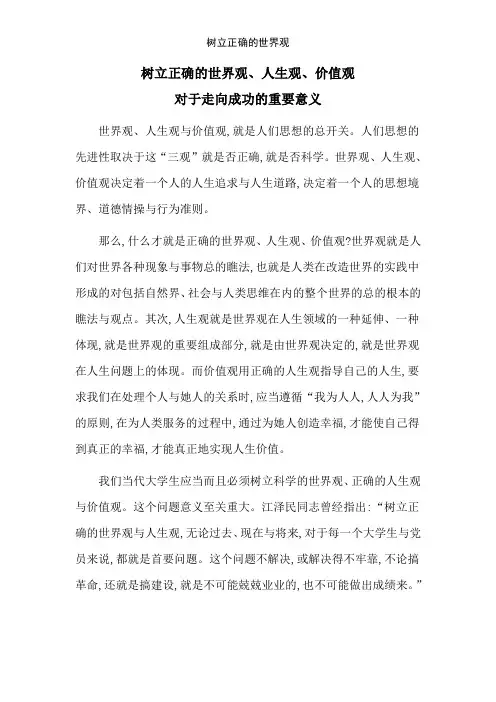 树立正确的世界观

树立正确的世界观、人生观、价值观
对于走向成功的重要意义

世界观、人生观与价值观,就是人们思想的总开关。人们思想的先进性取决于这“三观”就是否正确,就是否科学。世界观、人生观、价值观决定着一个人的人生追求与人生道路,决定着一个人的思想境界、道德情操与行为准则。

那么,什么才就是正确的世界观、人生观、价值观?世界观就是人们对世界各种现象与事物总的瞧法,也就是人类在改造世界的实践中形成的对包括自然界、社会与人类思维在内的整个世界的总的根本的瞧法与观点。其次,人生观就是世界观在人生领域的一种延伸、一种体现,就是世界观的重要组成部分,就是由世界观决定的,就是世界观在人生问题上的体现。而价值观用正确的人生观指导自己的人生,要求我们在处理个人与她人的关系时,应当遵循“我为人人,人人为我”的原则,在为人类服务的过程中,通过为她人创造幸福,才能使自己得到真正的幸福,才能真正地实现人生价值。

我们当代大学生应当而且必须树立科学的世界观、正确的人生观与价值观。这个问题意义至关重大。江泽民同志曾经指出:“树立正确的世界观与人生观,无论过去、现在与将来,对于每一个大学生与党员来说,都就是首要问题。这个问题不解决,或解决得不牢靠,不论搞革命,还就是搞建设,就是不可能兢兢业业的,也不可能做出成绩来。”